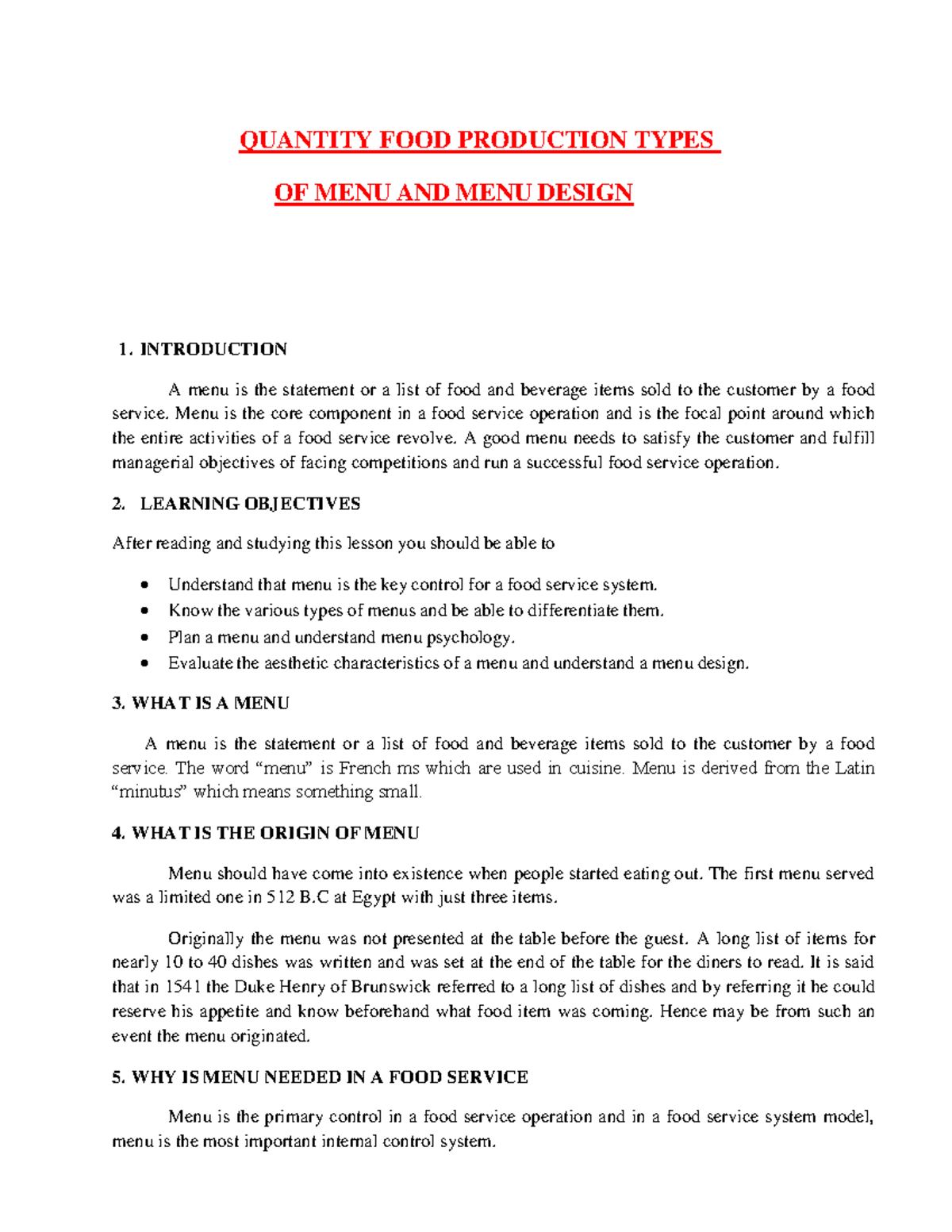 QUANTITY FOOD PRODUCTION TYPES

OF MENU AND MENU DESIGN

1. INTRODUCTION

A menu is the statement or a list of food and beverage items sold to the customer by a food service. Menu is the core component in a food service operation and is the focal point around which the entire activities of a food service revolve. A good menu needs to satisfy the customer and fulfill managerial objectives of facing competitions and run a successful food service operation.

2. LEARNING OBJECTIVES

After reading and studying this lesson you should be able to

• Understand that menu is the key control for a food service system.
• Know the various types of menus and be able to differentiate them.
• Plan a menu and understand menu psychology.
• Evaluate the aesthetic characteristics of a menu and understand a menu design.

3. WHAT IS A MENU

A menu is the statement or a list of food and beverage items sold to the customer by a food service. The word "menu" is French ms which are used in cuisine. Menu is derived from the Latin "minutus" which means something small.

4. WHAT IS THE ORIGIN OF MENU

Menu should have come into existence when people started eating out. The first menu served was a limited one in 512 B.C at Egypt with just three items.

Originally the menu was not presented at the table before the guest. A long list of items for nearly 10 to 40 dishes was written and was set at the end of the table for the diners to read. It is said that in 1541 the Duke Henry of Brunswick referred to a long list of dishes and by referring it he could reserve his appetite and know beforehand what food item was coming. Hence may be from such an event the menu originated.

5. WHY IS MENU NEEDED IN A FOOD SERVICE

Menu is the primary control in a food service operation and in a food service system model, menu is the most important internal control system.